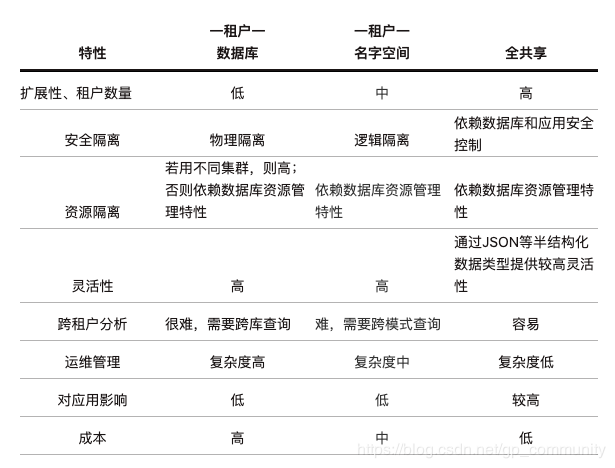 | 特性 | 一租户一数据库 | 一租户一名字空间 | 全共享 |
|---|---|---|---|
| 扩展性、租户数量 | 低 | 中 | 高 |
| 安全隔离 | 物理隔离 | 逻辑隔离 | 依赖数据库和应用安全控制 |
| 资源隔离 | 若用不同集群，则高；否则依赖数据库资源管理特性 | 依赖数据库资源管理特性 | 依赖数据库资源管理特性 |
| 灵活性 | 高 | 高 | 通过JSON等半结构化数据类型提供较高灵活性 |
| 跨租户分析 | 很难，需要跨库查询 | 难，需要跨模式查询 | 容易 |
| 运维管理 | 复杂度高 | 复杂度中 | 复杂度低 |
| 对应用影响 | 低 | 低 | 较高 |
| 成本 | 高 | 中 | 低 |

https://blog.csdn.net/gp_community